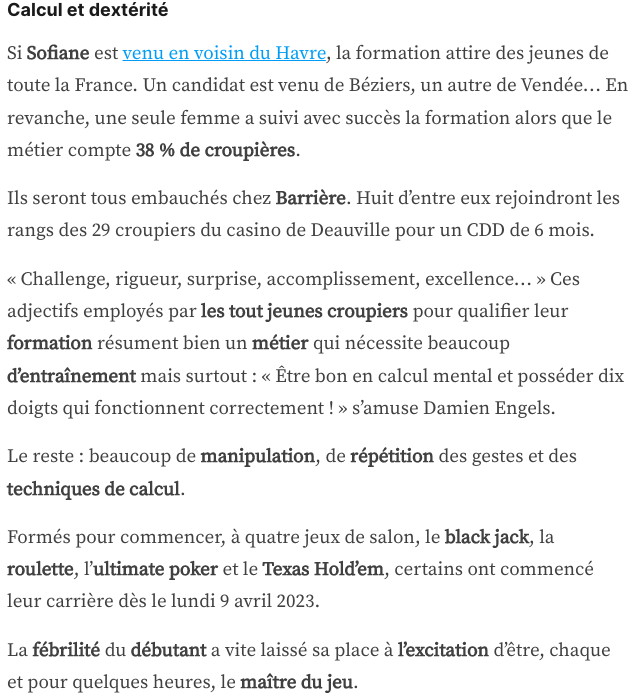 Calcul et dextérité

Si Sofiane est venu en voisin du Havre, la formation attire des jeunes de toute la France. Un candidat est venu de Béziers, un autre de Vendée… En revanche, une seule femme a suivi avec succès la formation alors que le métier compte 38 % de croupières.

Ils seront tous embauchés chez Barrière. Huit d’entre eux rejoindront les rangs des 29 croupiers du casino de Deauville pour un CDD de 6 mois.

« Challenge, rigueur, surprise, accomplissement, excellence… » Ces adjectifs employés par les tout jeunes croupiers pour qualifier leur formation résument bien un métier qui nécessite beaucoup d’entraînement mais surtout : « Être bon en calcul mental et posséder dix doigts qui fonctionnent correctement ! » s’amuse Damien Engels.

Le reste : beaucoup de manipulation, de répétition des gestes et des techniques de calcul.

Formés pour commencer, à quatre jeux de salon, le black jack, la roulette, l’ultimate poker et le Texas Hold’em, certains ont commencé leur carrière dès le lundi 9 avril 2023.

La fébrilité du débutant a vite laissé sa place à l’excitation d’être, chaque et pour quelques heures, le maître du jeu.